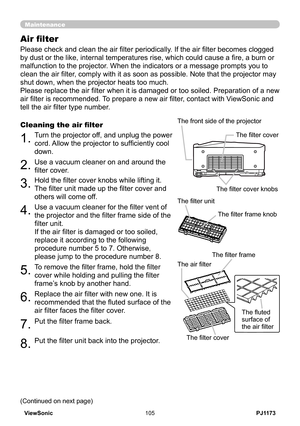 Maintenance

Air filter

Please check and clean the air filter periodically. If the air filter becomes clogged by dust or the like, internal temperatures rise, which could cause a fire, a burn or malfunction to the projector. When the indicators or a message prompts you to clean the air filter, comply with it as soon as possible. Note that the projector may shut down, when the projector heats too much.
Please replace the air filter when it is damaged or too soiled. Preparation of a new air filter is recommended. To prepare a new air filter, contact with ViewSonic and tell the air filter type number.

Cleaning the air filter

1. Turn the projector off, and unplug the power cord. Allow the projector to sufficiently cool down.

2. Use a vacuum cleaner on and around the filter cover.

3. Hold the filter cover knobs while lifting it. The filter unit made up the filter cover and others will come off.

4. Use a vacuum cleaner for the filter vent of the projector and the filter frame side of the filter unit.
If the air filter is damaged or too soiled, replace it according to the following procedure number 5 to 7. Otherwise, please jump to the procedure number 8.

5. To remove the filter frame, hold the filter cover while holding and pulling the filter frame's knob by another hand.

6. Replace the air filter with new one. It is recommended that the fluted surface of the air filter faces the filter cover.

7. Put the filter frame back.

8. Put the filter unit back into the projector.

The front side of the projector
The filter cover
The filter cover knobs
The filter unit
The filter frame knob
The filter frame
The air filter
The fluted surface of the air filter
The filter cover

(Continued on next page)

ViewSonic 105 PJ1173